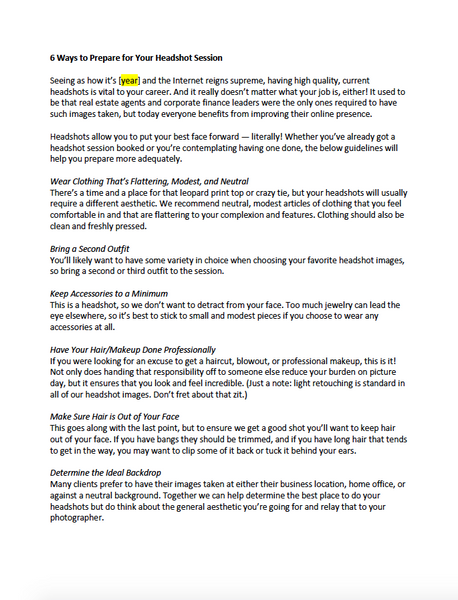 6 Ways to Prepare for Your Headshot Session

Seeing as how it's [year] and the Internet reigns supreme, having high quality, current headshots is vital to your career. And it really doesn't matter what your job is, either! It used to be that real estate agents and corporate finance leaders were the only ones required to have such images taken, but today everyone benefits from improving their online presence.

Headshots allow you to put your best face forward — literally! Whether you've already got a headshot session booked or you're contemplating having one done, the below guidelines will help you prepare more adequately.

Wear Clothing That's Flattering, Modest, and Neutral
There's a time and a place for that leopard print top or crazy tie, but your headshots will usually require a different aesthetic. We recommend neutral, modest articles of clothing that you feel comfortable in and that are flattering to your complexion and features. Clothing should also be clean and freshly pressed.

Bring a Second Outfit
You'll likely want to have some variety in choice when choosing your favorite headshot images, so bring a second or third outfit to the session.

Keep Accessories to a Minimum
This is a headshot, so we don't want to detract from your face. Too much jewelry can lead the eye elsewhere, so it's best to stick to small and modest pieces if you choose to wear any accessories at all.

Have Your Hair/Makeup Done Professionally
If you were looking for an excuse to get a haircut, blowout, or professional makeup, this is it! Not only does handing that responsibility off to someone else reduce your burden on picture day, but it ensures that you look and feel incredible. (Just a note: light retouching is standard in all of our headshot images. Don't fret about that zit.)

Make Sure Hair is Out of Your Face
This goes along with the last point, but to ensure we get a good shot you'll want to keep hair out of your face. If you have bangs they should be trimmed, and if you have long hair that tends to get in the way, you may want to clip some of it back or tuck it behind your ears.

Determine the Ideal Backdrop
Many clients prefer to have their images taken at either their business location, home office, or against a neutral background. Together we can help determine the best place to do your headshots but do think about the general aesthetic you're going for and relay that to your photographer.